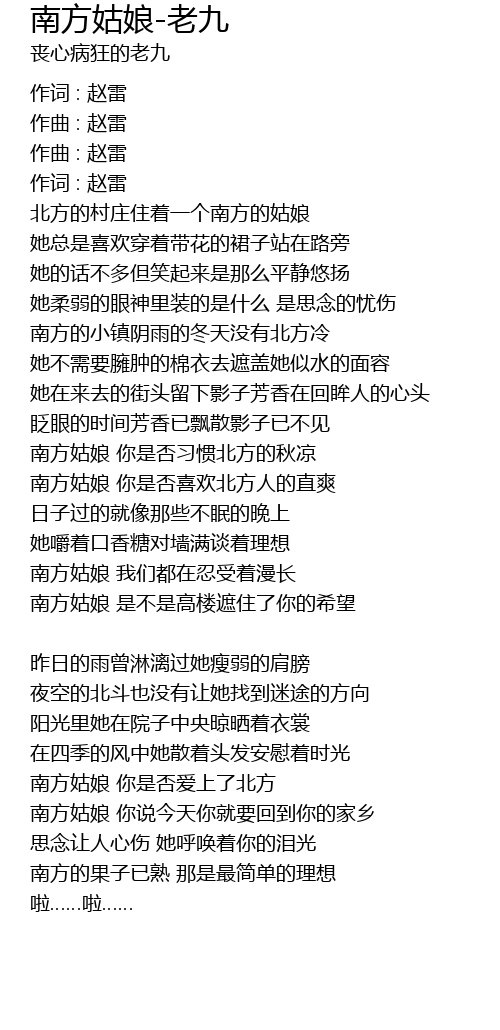 南方姑娘-老九
丧心病狂的老九

作词 : 赵雷
作曲 : 赵雷
作曲 : 赵雷
作词 : 赵雷
北方的村庄住着一个南方的姑娘
她总是喜欢穿着带花的裙子站在路旁
她的话不多但笑起来是那么平静悠扬
她柔弱的眼神里装的是什么 是思念的忧伤
南方的小镇阴雨的冬天没有北方冷
她不需要臃肿的棉衣去遮盖她似水的面容
她在来去的街头留下影子芳香在回眸人的心头
眨眼的时间芳香已飘散影子已不见
南方姑娘 你是否习惯北方的秋凉
南方姑娘 你是否喜欢北方人的直爽
日子过的就像那些不眠的晚上
她嚼着口香糖对墙满谈着理想
南方姑娘 我们都在忍受着漫长
南方姑娘 是不是高楼遮住了你的希望

昨日的雨曾淋漓过她瘦弱的肩膀
夜空的北斗也没有让她找到迷途的方向
阳光里她在院子中央晾晒着衣裳
在四季的风中她散着头发安慰着时光
南方姑娘 你是否爱上了北方
南方姑娘 你说今天你就要回到你的家乡
思念让人心伤 她呼唤着你的泪光
南方的果子已熟 那是最简单的理想
啦......啦......